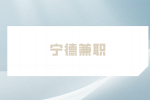 宁德兼职